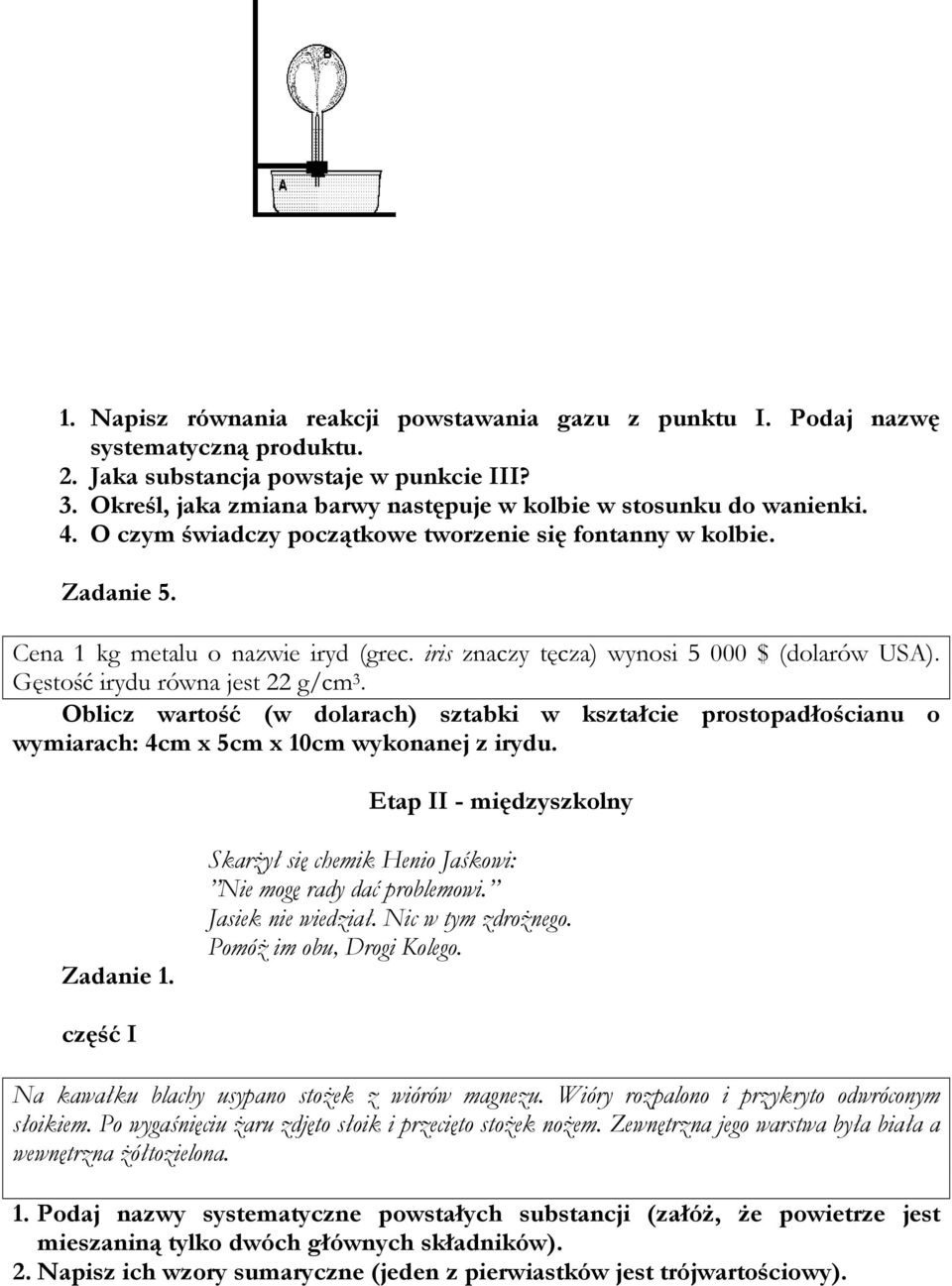 B

A

1. Napisz równania reakcji powstawania gazu z punktu I. Podaj nazwę systematyczną produktu.
2. Jaka substancja powstaje w punkcie III?
3. Określ, jaka zmiana barwy następuje w kolbie w stosunku do wanienki.
4. O czym świadczy początkowe tworzenie się fontanny w kolbie.

Zadanie 5.

Cena 1 kg metalu o nazwie iryd (grec. iris znaczy tęcza) wynosi 5 000 $ (dolarów USA). Gęstość irydu równa jest 22 g/cm³.
Oblicz wartość (w dolarach) sztabki w kształcie prostopadłościanu o wymiarach: 4cm x 5cm x 10cm wykonanej z irydu.

Etap II - międzyszkolny

Skarżył się chemik Henio Jaśkowi:
"Nie mogę rady dać problemowi."
Jasiek nie wiedział. Nic w tym zdrożnego.
Pomóż im obu, Drogi Kolego.

Zadanie 1.

część I

Na kawałku blachy usypano stożek z wiórów magnezu. Wióry rozpalono i przykryto odwróconym słoikiem. Po wygaśnięciu żaru zdjęto słoik i przecięto stożek nożem. Zewnętrzna jego warstwa była biała a wewnętrzna żółtozielona.

1. Podaj nazwy systematyczne powstałych substancji (załóż, że powietrze jest mieszaniną tylko dwóch głównych składników).
2. Napisz ich wzory sumaryczne (jeden z pierwiastków jest trójwartościowy).